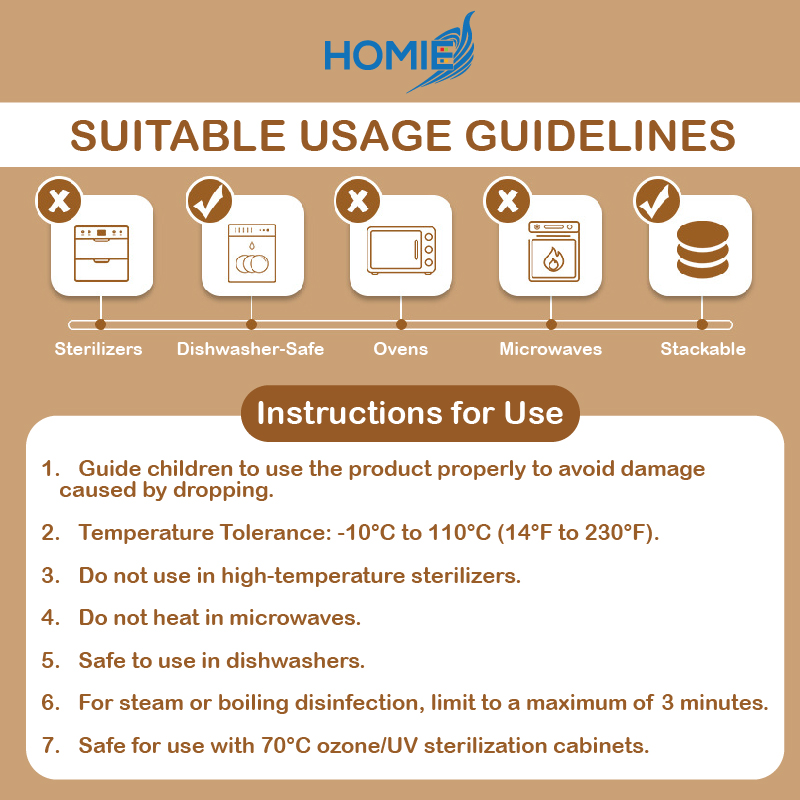 HOMIE

SUITABLE USAGE GUIDELINES

Sterilizers Dishwasher-Safe Ovens Microwaves Stackable

Instructions for Use

1. Guide children to use the product properly to avoid damage caused by dropping.

2. Temperature Tolerance: -10°C to 110°C (14°F to 230°F).

3. Do not use in high-temperature sterilizers.

4. Do not heat in microwaves.

5. Safe to use in dishwashers.

6. For steam or boiling disinfection, limit to a maximum of 3 minutes.

7. Safe for use with 70°C ozone/UV sterilization cabinets.